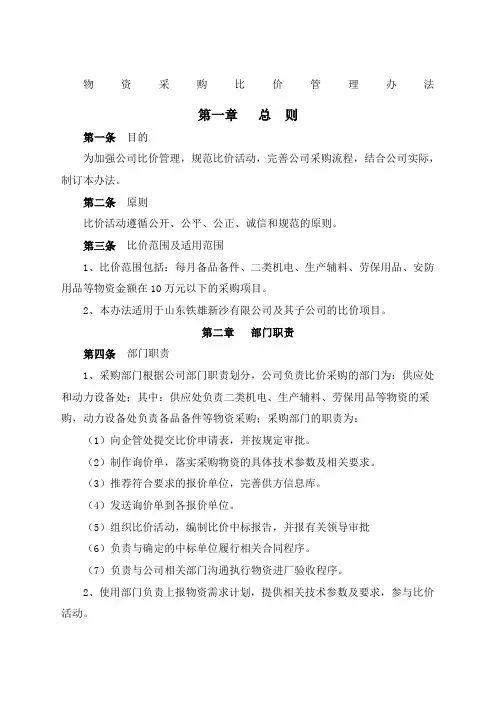 物 资 采 购 比 价 管 理 办 法

第一章 总 则

第一条 目的

为加强公司比价管理，规范比价活动，完善公司采购流程，结合公司实际，制订本办法。

第二条 原则

比价活动遵循公开、公平、公正、诚信和规范的原则。

第三条 比价范围及适用范围

1、比价范围包括：每月备品备件、二类机电、生产辅料、劳保用品、安防用品等物资金额在10万元以下的采购项目。

2、本办法适用于山东铁雄新沙有限公司及其子公司的比价项目。

第二章 部门职责

第四条 部门职责

1、采购部门根据公司部门职责划分，公司负责比价采购的部门为：供应处和动力设备处；其中：供应处负责二类机电、生产辅料、劳保用品等物资的采购，动力设备处负责备品备件等物资采购；采购部门的职责为：

（1）向企管处提交比价申请表，并按规定审批。

（2）制作询价单，落实采购物资的具体技术参数及相关要求。

（3）推荐符合要求的报价单位，完善供方信息库。

（4）发送询价单到各报价单位。

（5）组织比价活动，编制比价中标报告，并报有关领导审批

（6）负责与确定的中标单位履行相关合同程序。

（7）负责与公司相关部门沟通执行物资进厂验收程序。

2、使用部门负责上报物资需求计划，提供相关技术参数及要求，参与比价活动。